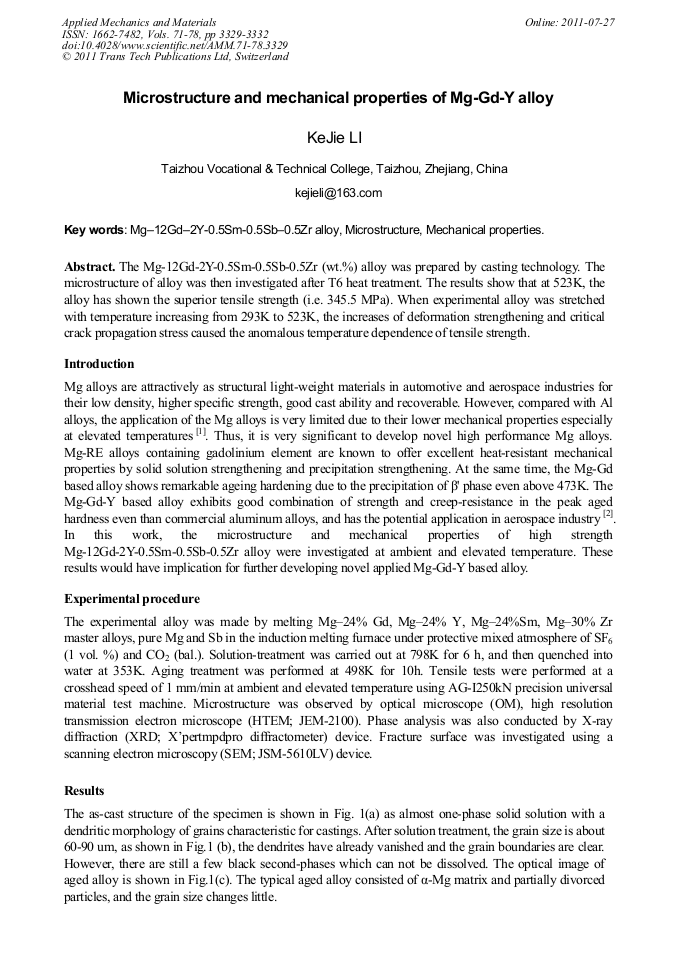 Applied Mechanics and Materials
ISSN: 1662-7482, Vols. 71-78, pp 3329-3332
doi:10.4028/www.scientific.net/AMM.71-78.3329
© 2011 Trans Tech Publications Ltd, Switzerland

Online: 2011-07-27

Microstructure and mechanical properties of Mg-Gd-Y alloy

KeJie LI

Taizhou Vocational & Technical College, Taizhou, Zhejiang, China

kejieli@163.com

Key words: Mg–12Gd–2Y-0.5Sm-0.5Sb–0.5Zr alloy, Microstructure, Mechanical properties.

Abstract. The Mg-12Gd-2Y-0.5Sm-0.5Sb-0.5Zr (wt.%) alloy was prepared by casting technology. The microstructure of alloy was then investigated after T6 heat treatment. The results show that at 523K, the alloy has shown the superior tensile strength (i.e. 345.5 MPa). When experimental alloy was stretched with temperature increasing from 293K to 523K, the increases of deformation strengthening and critical crack propagation stress caused the anomalous temperature dependence of tensile strength.

Introduction

Mg alloys are attractively as structural light-weight materials in automotive and aerospace industries for their low density, higher specific strength, good cast ability and recoverable. However, compared with Al alloys, the application of the Mg alloys is very limited due to their lower mechanical properties especially at elevated temperatures $^{[1]}$. Thus, it is very significant to develop novel high performance Mg alloys. Mg-RE alloys containing gadolinium element are known to offer excellent heat-resistant mechanical properties by solid solution strengthening and precipitation strengthening. At the same time, the Mg-Gd based alloy shows remarkable ageing hardening due to the precipitation of β' phase even above 473K. The Mg-Gd-Y based alloy exhibits good combination of strength and creep-resistance in the peak aged hardness even than commercial aluminum alloys, and has the potential application in aerospace industry $^{[2]}$. In this work, the microstructure and mechanical properties of high strength Mg-12Gd-2Y-0.5Sm-0.5Sb-0.5Zr alloy were investigated at ambient and elevated temperature. These results would have implication for further developing novel applied Mg-Gd-Y based alloy.

Experimental procedure

The experimental alloy was made by melting Mg–24% Gd, Mg–24% Y, Mg–24%Sm, Mg–30% Zr master alloys, pure Mg and Sb in the induction melting furnace under protective mixed atmosphere of $SF_6$ (1 vol. %) and $CO_2$ (bal.). Solution-treatment was carried out at 798K for 6 h, and then quenched into water at 353K. Aging treatment was performed at 498K for 10h. Tensile tests were performed at a crosshead speed of 1 mm/min at ambient and elevated temperature using AG-I250kN precision universal material test machine. Microstructure was observed by optical microscope (OM), high resolution transmission electron microscope (HTEM; JEM-2100). Phase analysis was also conducted by X-ray diffraction (XRD; X'pertmpdpro diffractometer) device. Fracture surface was investigated using a scanning electron microscopy (SEM; JSM-5610LV) device.

Results

The as-cast structure of the specimen is shown in Fig. 1(a) as almost one-phase solid solution with a dendritic morphology of grains characteristic for castings. After solution treatment, the grain size is about 60-90 um, as shown in Fig.1 (b), the dendrites have already vanished and the grain boundaries are clear. However, there are still a few black second-phases which can not be dissolved. The optical image of aged alloy is shown in Fig.1(c). The typical aged alloy consisted of α-Mg matrix and partially divorced particles, and the grain size changes little.